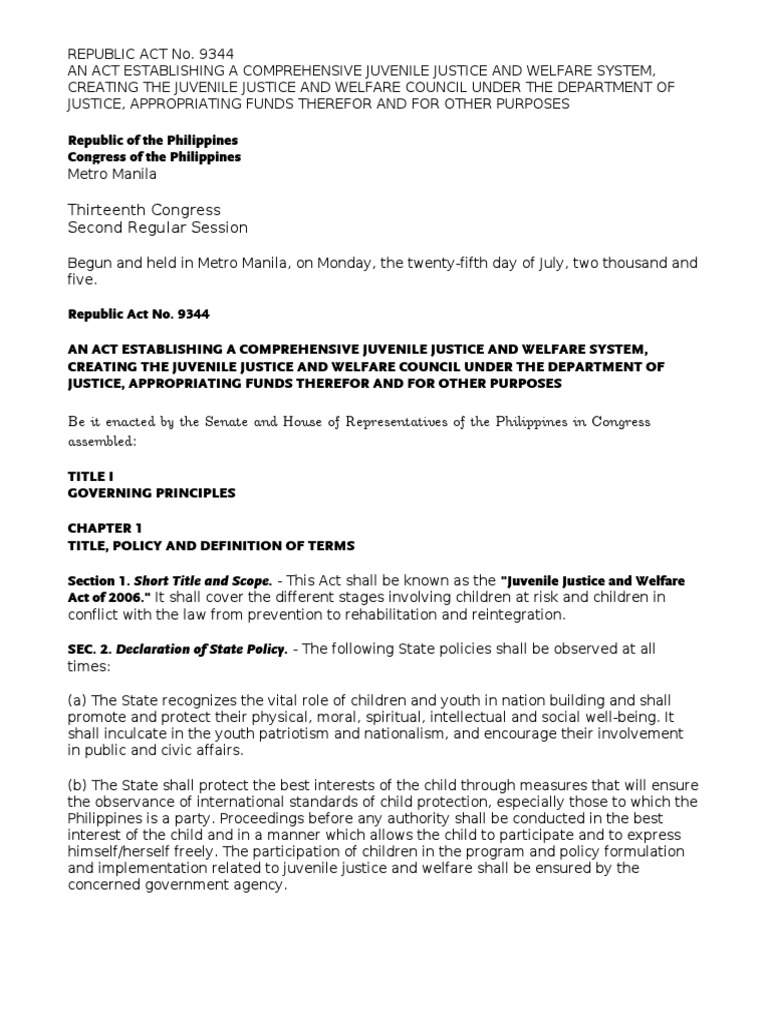 REPUBLIC ACT No. 9344
AN ACT ESTABLISHING A COMPREHENSIVE JUVENILE JUSTICE AND WELFARE SYSTEM, CREATING THE JUVENILE JUSTICE AND WELFARE COUNCIL UNDER THE DEPARTMENT OF JUSTICE, APPROPRIATING FUNDS THEREFOR AND FOR OTHER PURPOSES

Republic of the Philippines
Congress of the Philippines
Metro Manila

Thirteenth Congress
Second Regular Session

Begun and held in Metro Manila, on Monday, the twenty-fifth day of July, two thousand and five.

Republic Act No. 9344

AN ACT ESTABLISHING A COMPREHENSIVE JUVENILE JUSTICE AND WELFARE SYSTEM, CREATING THE JUVENILE JUSTICE AND WELFARE COUNCIL UNDER THE DEPARTMENT OF JUSTICE, APPROPRIATING FUNDS THEREFOR AND FOR OTHER PURPOSES

Be it enacted by the Senate and House of Representatives of the Philippines in Congress assembled:

TITLE I
GOVERNING PRINCIPLES

CHAPTER 1
TITLE, POLICY AND DEFINITION OF TERMS

Section 1. Short Title and Scope. - This Act shall be known as the "Juvenile Justice and Welfare Act of 2006." It shall cover the different stages involving children at risk and children in conflict with the law from prevention to rehabilitation and reintegration.

SEC. 2. Declaration of State Policy. - The following State policies shall be observed at all times:

(a) The State recognizes the vital role of children and youth in nation building and shall promote and protect their physical, moral, spiritual, intellectual and social well-being. It shall inculcate in the youth patriotism and nationalism, and encourage their involvement in public and civic affairs.

(b) The State shall protect the best interests of the child through measures that will ensure the observance of international standards of child protection, especially those to which the Philippines is a party. Proceedings before any authority shall be conducted in the best interest of the child and in a manner which allows the child to participate and to express himself/herself freely. The participation of children in the program and policy formulation and implementation related to juvenile justice and welfare shall be ensured by the concerned government agency.